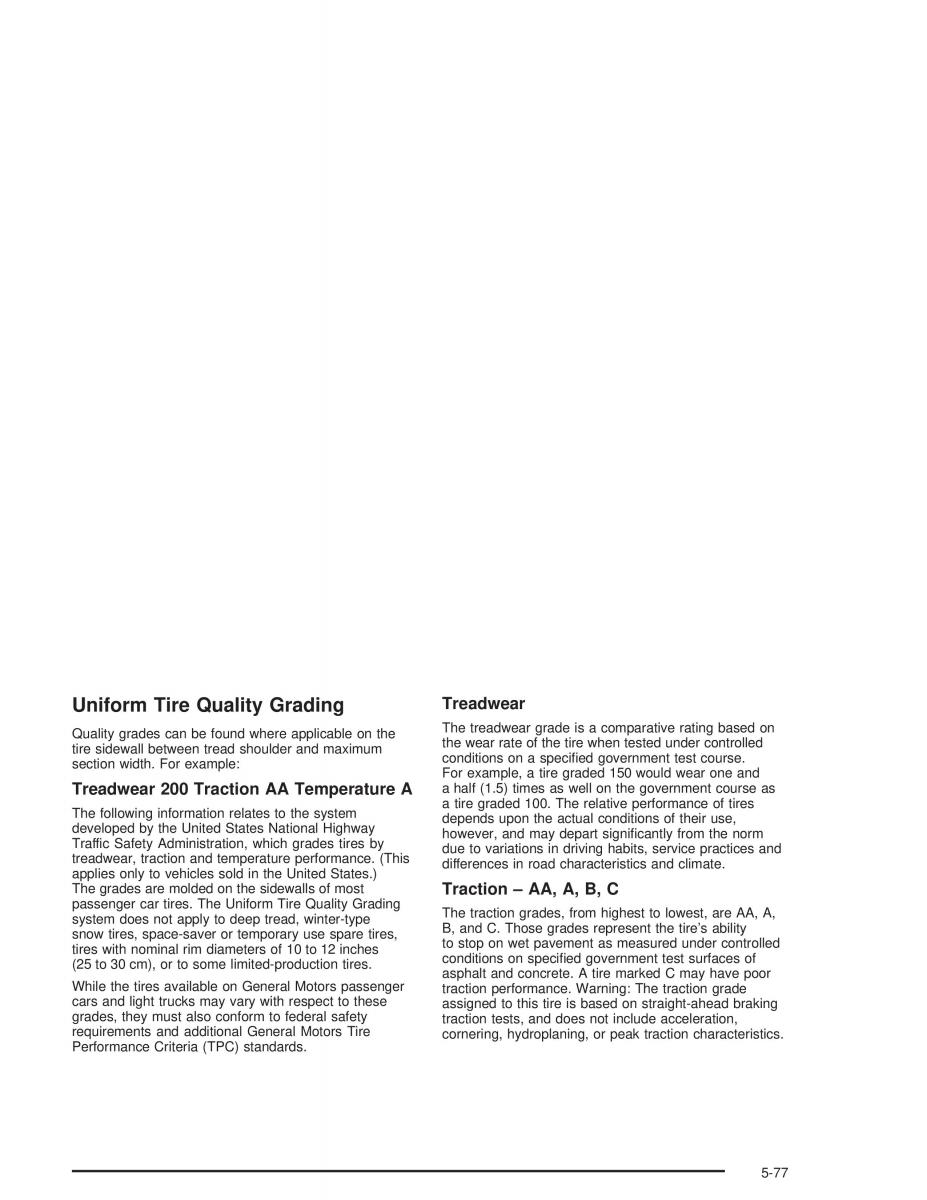 Uniform Tire Quality Grading

Quality grades can be found where applicable on the tire sidewall between tread shoulder and maximum section width. For example:

Treadwear 200 Traction AA Temperature A

The following information relates to the system developed by the United States National Highway Traffic Safety Administration, which grades tires by treadwear, traction and temperature performance. (This applies only to vehicles sold in the United States.) The grades are molded on the sidewalls of most passenger car tires. The Uniform Tire Quality Grading system does not apply to deep tread, winter-type snow tires, space-saver or temporary use spare tires, tires with nominal rim diameters of 10 to 12 inches (25 to 30 cm), or to some limited-production tires.

While the tires available on General Motors passenger cars and light trucks may vary with respect to these grades, they must also conform to federal safety requirements and additional General Motors Tire Performance Criteria (TPC) standards.

Treadwear

The treadwear grade is a comparative rating based on the wear rate of the tire when tested under controlled conditions on a specified government test course. For example, a tire graded 150 would wear one and a half (1.5) times as well on the government course as a tire graded 100. The relative performance of tires depends upon the actual conditions of their use, however, and may depart significantly from the norm due to variations in driving habits, service practices and differences in road characteristics and climate.

Traction – AA, A, B, C

The traction grades, from highest to lowest, are AA, A, B, and C. Those grades represent the tire's ability to stop on wet pavement as measured under controlled conditions on specified government test surfaces of asphalt and concrete. A tire marked C may have poor traction performance. Warning: The traction grade assigned to this tire is based on straight-ahead braking traction tests, and does not include acceleration, cornering, hydroplaning, or peak traction characteristics.

5-77